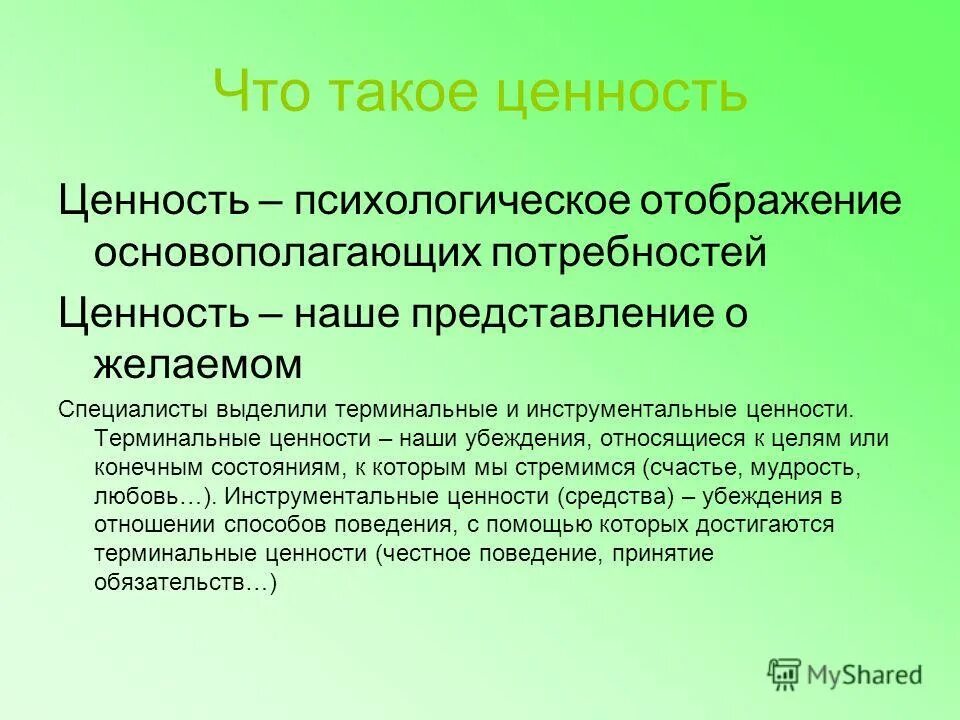 Что такое ценность

Ценность – психологическое отображение основополагающих потребностей

Ценность – наше представление о желаемом

Специалисты выделили терминальные и инструментальные ценности. Терминальные ценности – наши убеждения, относящиеся к целям или конечным состояниям, к которым мы стремимся (счастье, мудрость, любовь…). Инструментальные ценности (средства) – убеждения в отношении способов поведения, с помощью которых достигаются терминальные ценности (честное поведение, принятие обязательств…)

MyShared